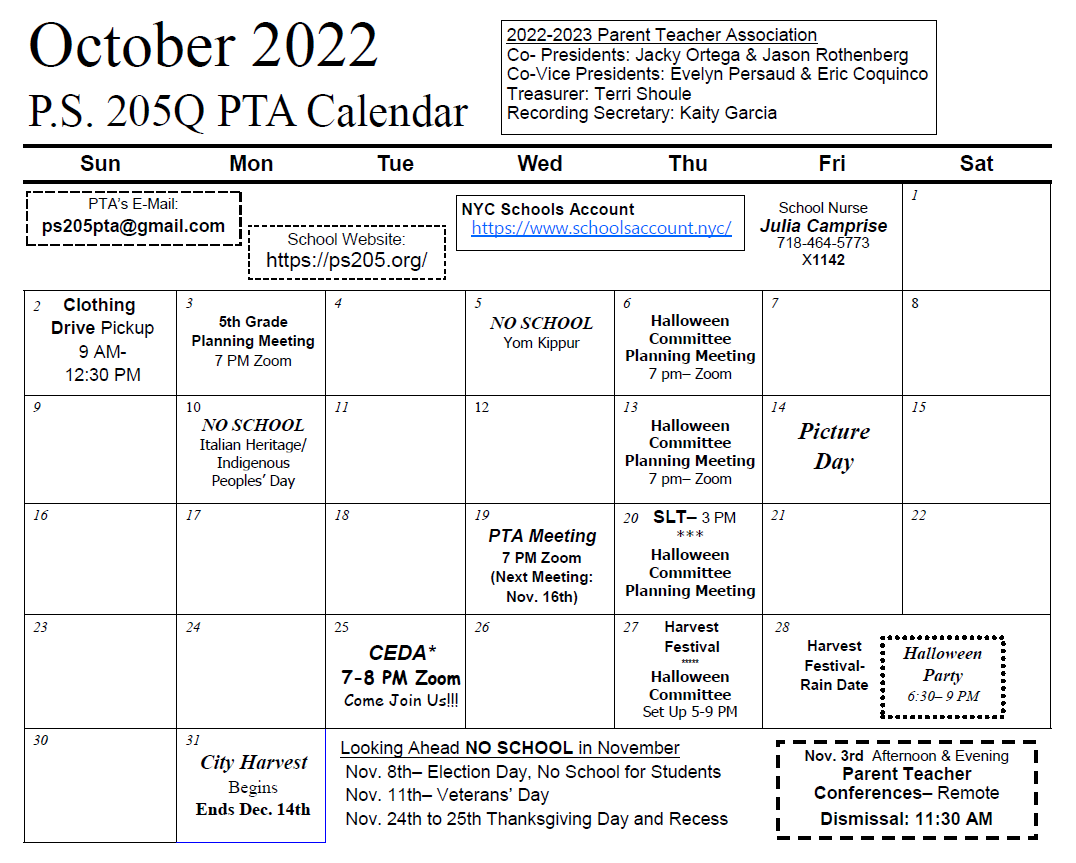 October 2022
P.S. 205Q PTA Calendar

2022-2023 Parent Teacher Association
Co- Presidents: Jacky Ortega & Jason Rothenberg
Co-Vice Presidents: Evelyn Persaud & Eric Coquinco
Treasurer: Terri Shoule
Recording Secretary: Kaity Garcia

| Sun | Mon | Tue | Wed | Thu | Fri | Sat |
|---|---|---|---|---|---|---|
| PTA's E-Mail: ps205pta@gmail.com | School Website: https://ps205.org/ | | NYC Schools Account https://www.schoolsaccount.nyc/ | | School Nurse Julia Camprise 718-464-5773 X1142 | 1 |
| 2 Clothing Drive Pickup 9 AM- 12:30 PM | 3 5th Grade Planning Meeting 7 PM Zoom | 4 | 5 NO SCHOOL Yom Kippur | 6 Halloween Committee Planning Meeting 7 pm– Zoom | 7 | 8 |
| 9 | 10 NO SCHOOL Italian Heritage/ Indigenous Peoples' Day | 11 | 12 | 13 Halloween Committee Planning Meeting 7 pm– Zoom | 14 Picture Day | 15 |
| 16 | 17 | 18 | 19 PTA Meeting 7 PM Zoom (Next Meeting: Nov. 16th) | 20 SLT– 3 PM *** Halloween Committee Planning Meeting | 21 | 22 |
| 23 | 24 | 25 CEDA* 7-8 PM Zoom Come Join Us!!! | 26 | 27 Harvest Festival ***** Halloween Committee Set Up 5-9 PM | 28 Harvest Festival- Rain Date Halloween Party 6:30– 9 PM | |
| 30 | 31 City Harvest Begins Ends Dec. 14th | | | | | |

Looking Ahead NO SCHOOL in November
Nov. 8th– Election Day, No School for Students
Nov. 11th– Veterans' Day
Nov. 24th to 25th Thanksgiving Day and Recess

Nov. 3rd Afternoon & Evening
Parent Teacher Conferences– Remote
Dismissal: 11:30 AM